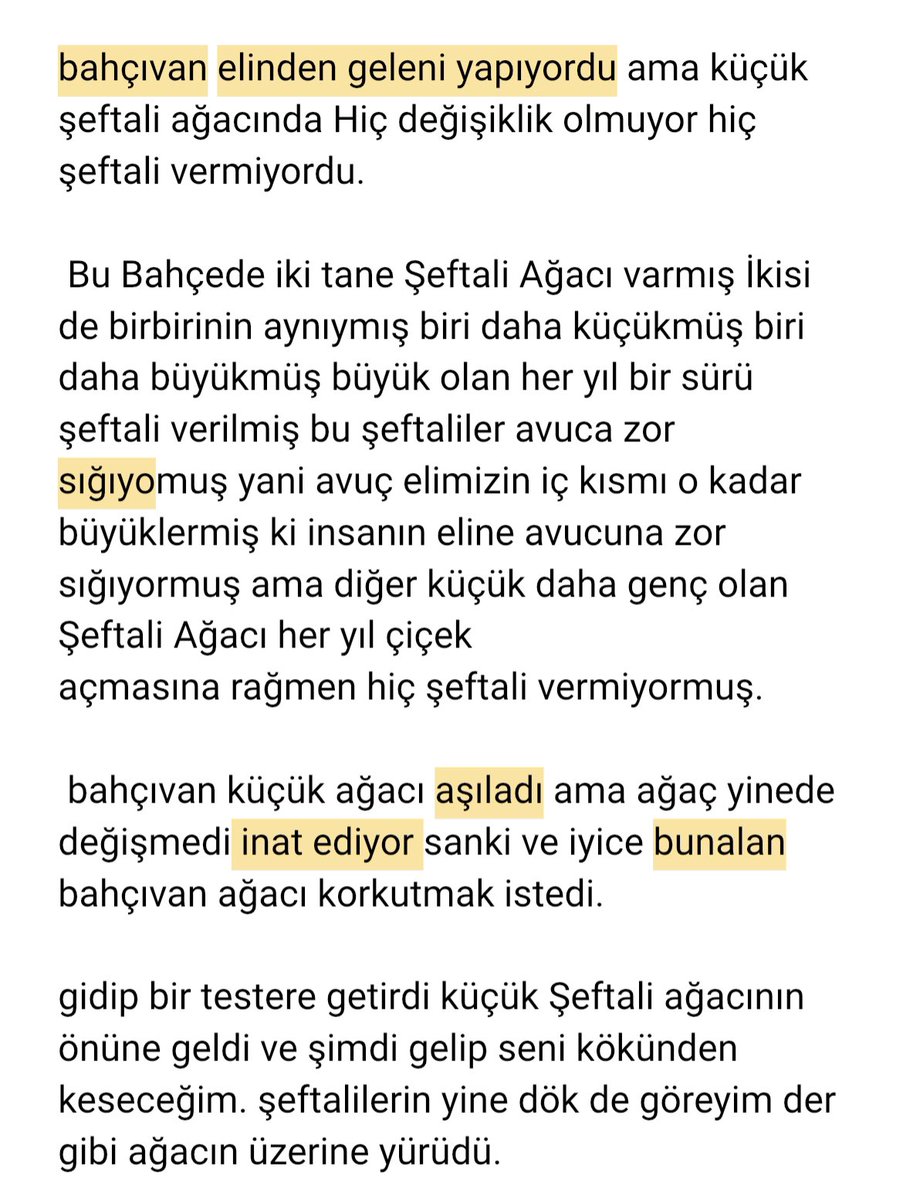 bahçıvan elinden geleni yapıyordu ama küçük şeftali ağacında Hiç değişiklik olmuyor hiç şeftali vermiyordu.

Bu Bahçede iki tane Şeftali Ağacı varmış İkisi de birbirinin aynıymış biri daha küçükmüş biri daha büyükmüş büyük olan her yıl bir sürü şeftali verilmiş bu şeftaliler avuca zor sığıyomuş yani avuç elimizin iç kısmı o kadar büyüklermiş ki insanın eline avucuna zor sığıyormuş ama diğer küçük daha genç olan Şeftali Ağacı her yıl çiçek açmasına rağmen hiç şeftali vermiyormuş.

bahçıvan küçük ağacı aşıladı ama ağaç yinede değişmedi inat ediyor sanki ve iyice bunalan bahçıvan ağacı korkutmak istedi.

gidip bir testere getirdi küçük Şeftali ağacının önüne geldi ve şimdi gelip seni kökünden keseceğim. şeftalilerin yine dök de göreyim der gibi ağacın üzerine yürüdü.